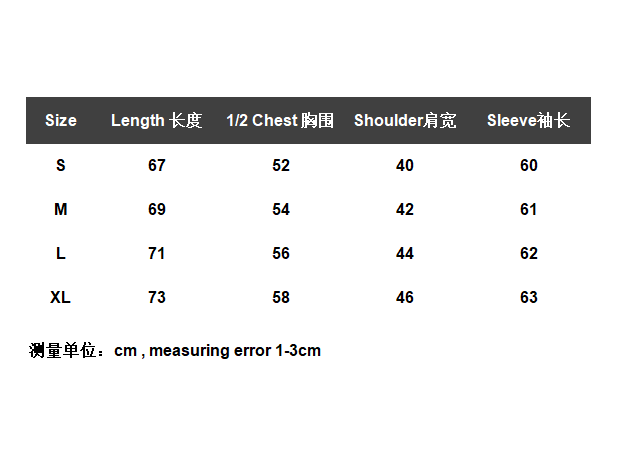 | Size | Length 长度 | 1/2 Chest 胸围 | Shoulder肩宽 | Sleeve袖长 |
|---|---|---|---|---|
| S | 67 | 52 | 40 | 60 |
| M | 69 | 54 | 42 | 61 |
| L | 71 | 56 | 44 | 62 |
| XL | 73 | 58 | 46 | 63 |

测量单位：cm , measuring error 1-3cm